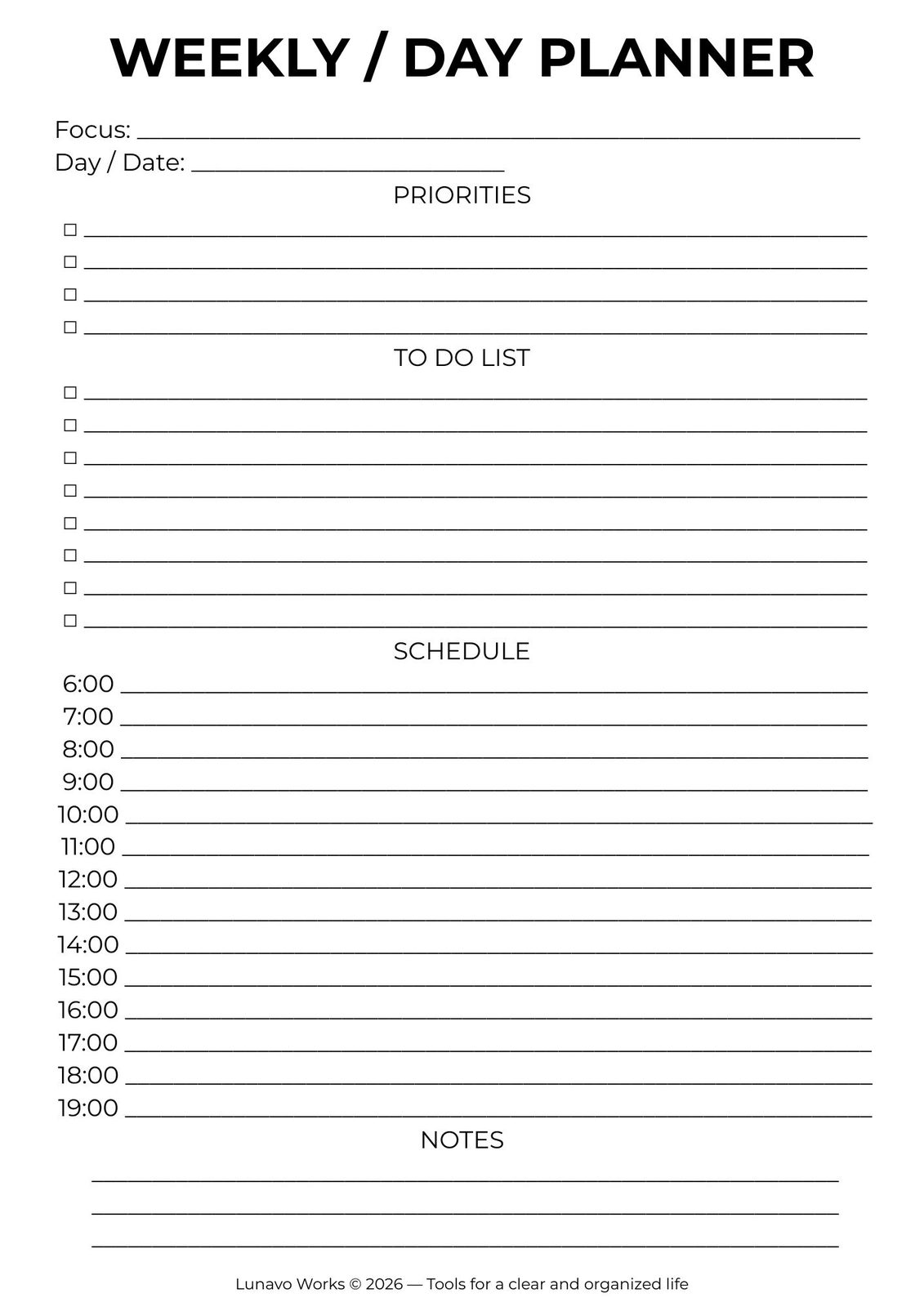 WEEKLY / DAY PLANNER

Focus: ____
Day / Date: ____

PRIORITIES

☐ ____
☐ ____
☐ ____
☐ ____

TO DO LIST

☐ ____
☐ ____
☐ ____
☐ ____
☐ ____
☐ ____
☐ ____
☐ ____

SCHEDULE

6:00 ____
7:00 ____
8:00 ____
9:00 ____
10:00 ____
11:00 ____
12:00 ____
13:00 ____
14:00 ____
15:00 ____
16:00 ____
17:00 ____
18:00 ____
19:00 ____

NOTES

____
____
____

Lunavo Works © 2026 — Tools for a clear and organized life